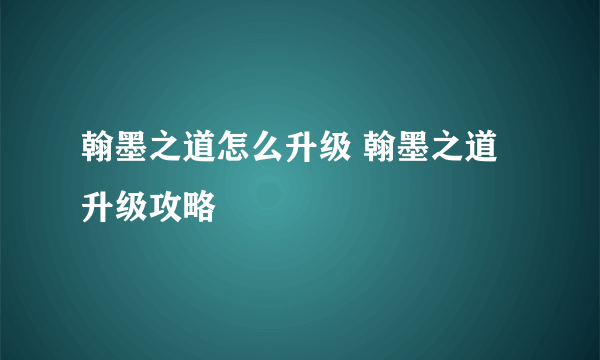 翰墨之道怎么升级 翰墨之道升级攻略